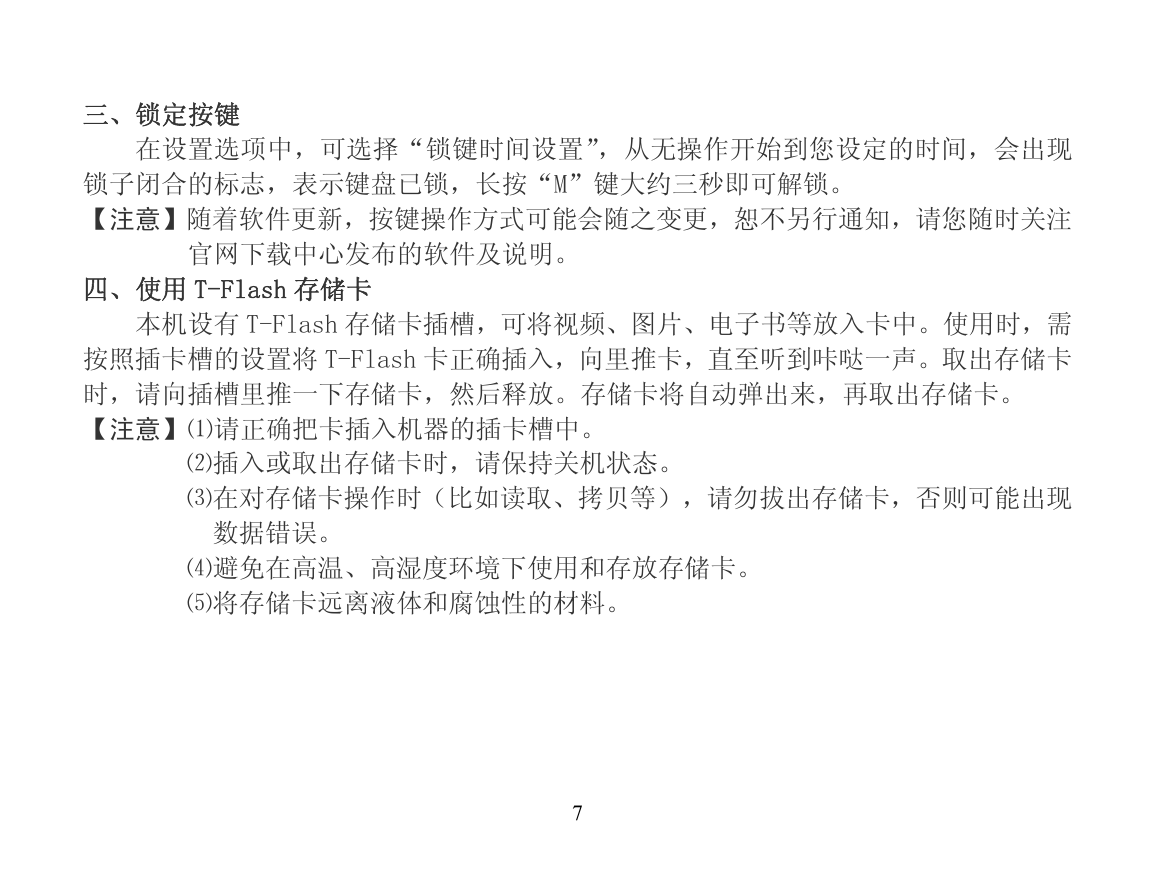 三、锁定按键

在设置选项中，可选择“锁键时间设置”，从无操作开始到您设定的时间，会出现锁子闭合的标志，表示键盘已锁，长按“M”键大约三秒即可解锁。

【注意】随着软件更新，按键操作方式可能会随之变更，恕不另行通知，请您随时关注官网下载中心发布的软件及说明。

四、使用 T-Flash 存储卡

本机设有 T-Flash 存储卡插槽，可将视频、图片、电子书等放入卡中。使用时，需按照插卡槽的设置将 T-Flash 卡正确插入，向里推卡，直至听到咔哒一声。取出存储卡时，请向插槽里推一下存储卡，然后释放。存储卡将自动弹出来，再取出存储卡。

【注意】⑴请正确把卡插入机器的插卡槽中。

⑵插入或取出存储卡时，请保持关机状态。

⑶在对存储卡操作时（比如读取、拷贝等），请勿拔出存储卡，否则可能出现数据错误。

⑷避免在高温、高湿度环境下使用和存放存储卡。

⑸将存储卡远离液体和腐蚀性的材料。

7